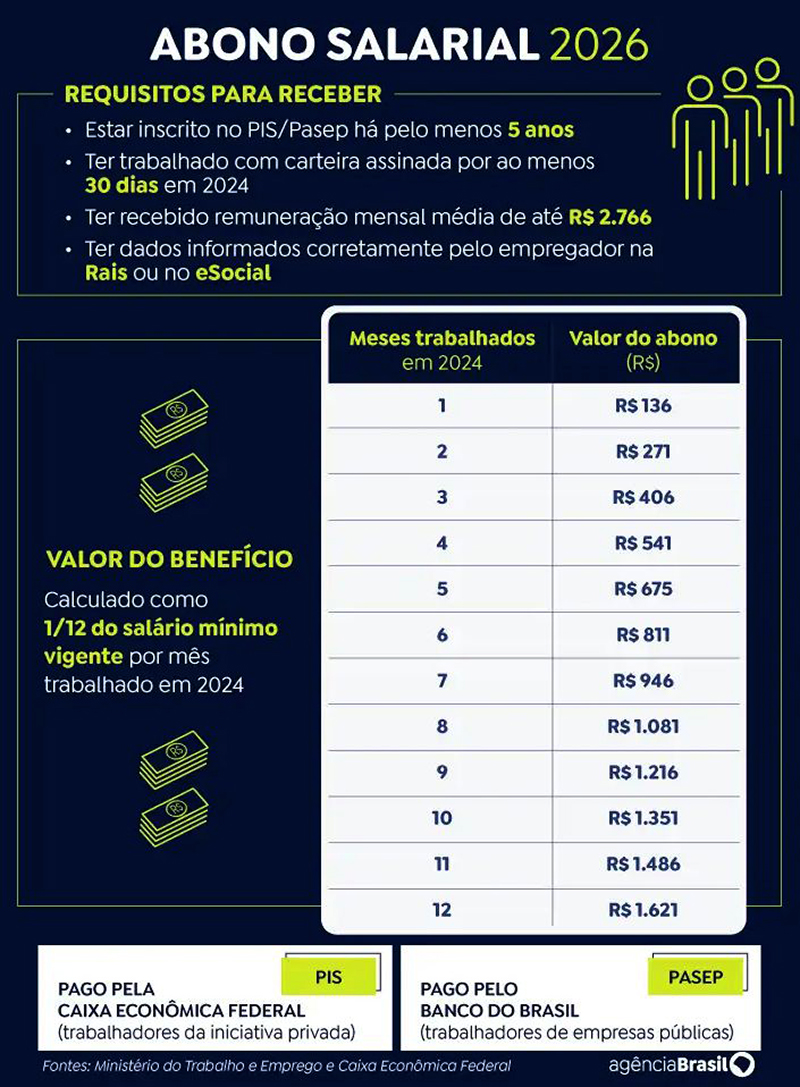 ABONO SALARIAL 2026

REQUISITOS PARA RECEBER

• Estar inscrito no PIS/Pasep há pelo menos 5 anos
• Ter trabalhado com carteira assinada por ao menos 30 dias em 2024
• Ter recebido remuneração mensal média de até R$ 2.766
• Ter dados informados corretamente pelo empregador na Rais ou no eSocial

VALOR DO BENEFÍCIO

Calculado como 1/12 do salário mínimo vigente por mês trabalhado em 2024

| Meses trabalhados em 2024 | Valor do abono (R$) |
|---|---|
| 1 | R$ 136 |
| 2 | R$ 271 |
| 3 | R$ 406 |
| 4 | R$ 541 |
| 5 | R$ 675 |
| 6 | R$ 811 |
| 7 | R$ 946 |
| 8 | R$ 1.081 |
| 9 | R$ 1.216 |
| 10 | R$ 1.351 |
| 11 | R$ 1.486 |
| 12 | R$ 1.621 |

PIS
PAGO PELA CAIXA ECONÔMICA FEDERAL
(trabalhadores da iniciativa privada)

PASEP
PAGO PELO BANCO DO BRASIL
(trabalhadores de empresas públicas)

Fontes: Ministério do Trabalho e Emprego e Caixa Econômica Federal

agênciaBrasil